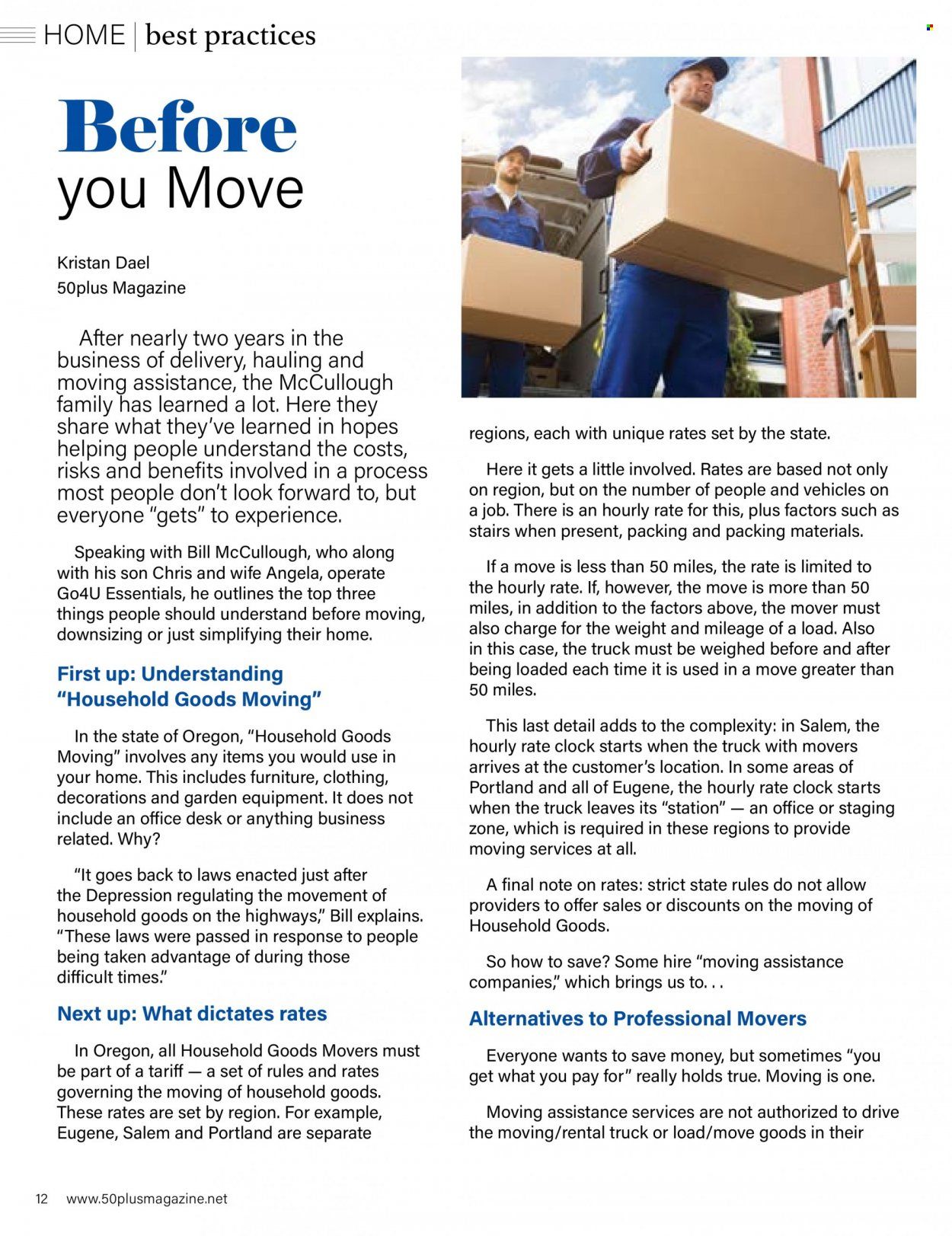 HOME | best practices

Before you Move

Kristan Dael
50plus Magazine

After nearly two years in the business of delivery, hauling and moving assistance, the McCullough family has learned a lot. Here they share what they've learned in hopes helping people understand the costs, risks and benefits involved in a process most people don't look forward to, but everyone "gets" to experience.

Speaking with Bill McCullough, who along with his son Chris and wife Angela, operate Go4U Essentials, he outlines the top three things people should understand before moving, downsizing or just simplifying their home.

First up: Understanding "Household Goods Moving"

In the state of Oregon, "Household Goods Moving" involves any items you would use in your home. This includes furniture, clothing, decorations and garden equipment. It does not include an office desk or anything business related. Why?

"It goes back to laws enacted just after the Depression regulating the movement of household goods on the highways," Bill explains. "These laws were passed in response to people being taken advantage of during those difficult times."

Next up: What dictates rates

In Oregon, all Household Goods Movers must be part of a tariff — a set of rules and rates governing the moving of household goods. These rates are set by region. For example, Eugene, Salem and Portland are separate regions, each with unique rates set by the state.

Here it gets a little involved. Rates are based not only on region, but on the number of people and vehicles on a job. There is an hourly rate for this, plus factors such as stairs when present, packing and packing materials.

If a move is less than 50 miles, the rate is limited to the hourly rate. If, however, the move is more than 50 miles, in addition to the factors above, the mover must also charge for the weight and mileage of a load. Also in this case, the truck must be weighed before and after being loaded each time it is used in a move greater than 50 miles.

This last detail adds to the complexity: in Salem, the hourly rate clock starts when the truck with movers arrives at the customer's location. In some areas of Portland and all of Eugene, the hourly rate clock starts when the truck leaves its "station" — an office or staging zone, which is required in these regions to provide moving services at all.

A final note on rates: strict state rules do not allow providers to offer sales or discounts on the moving of Household Goods.

So how to save? Some hire "moving assistance companies," which brings us to. . .

Alternatives to Professional Movers

Everyone wants to save money, but sometimes "you get what you pay for" really holds true. Moving is one.

Moving assistance services are not authorized to drive the moving/rental truck or load/move goods in their

12 www.50plusmagazine.net